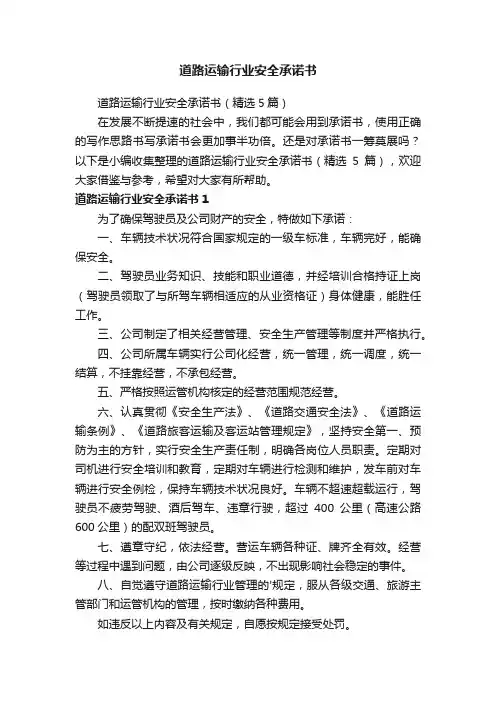 道路运输行业安全承诺书

道路运输行业安全承诺书（精选 5 篇）

在发展不断提速的社会中，我们都可能会用到承诺书，使用正确的写作思路书写承诺书会更加事半功倍。还是对承诺书一筹莫展吗？以下是小编收集整理的道路运输行业安全承诺书（精选 5 篇），欢迎大家借鉴与参考，希望对大家有所帮助。

道路运输行业安全承诺书 1

为了确保驾驶员及公司财产的安全，特做如下承诺：

一、车辆技术状况符合国家规定的一级车标准，车辆完好，能确保安全。

二、驾驶员业务知识、技能和职业道德，并经培训合格持证上岗（驾驶员领取了与所驾车辆相适应的从业资格证）身体健康，能胜任工作。

三、公司制定了相关经营管理、安全生产管理等制度并严格执行。

四、公司所属车辆实行公司化经营，统一管理，统一调度，统一结算，不挂靠经营，不承包经营。

五、严格按照运管机构核定的经营范围规范经营。

六、认真贯彻《安全生产法》、《道路交通安全法》、《道路运输条例》、《道路旅客运输及客运站管理规定》，坚持安全第一、预防为主的方针，实行安全生产责任制，明确各岗位人员职责。定期对司机进行安全培训和教育，定期对车辆进行检测和维护，发车前对车辆进行安全例检，保持车辆技术状况良好。车辆不超速超载运行，驾驶员不疲劳驾驶、酒后驾车、违章行驶，超过 400 公里（高速公路 600 公里）的配双班驾驶员。

七、遵章守纪，依法经营。营运车辆各种证、牌齐全有效。经营等过程中遇到问题，由公司逐级反映，不出现影响社会稳定的事件。

八、自觉遵守道路运输行业管理的'规定，服从各级交通、旅游主管部门和运管机构的管理，按时缴纳各种费用。

如违反以上内容及有关规定，自愿按规定接受处罚。